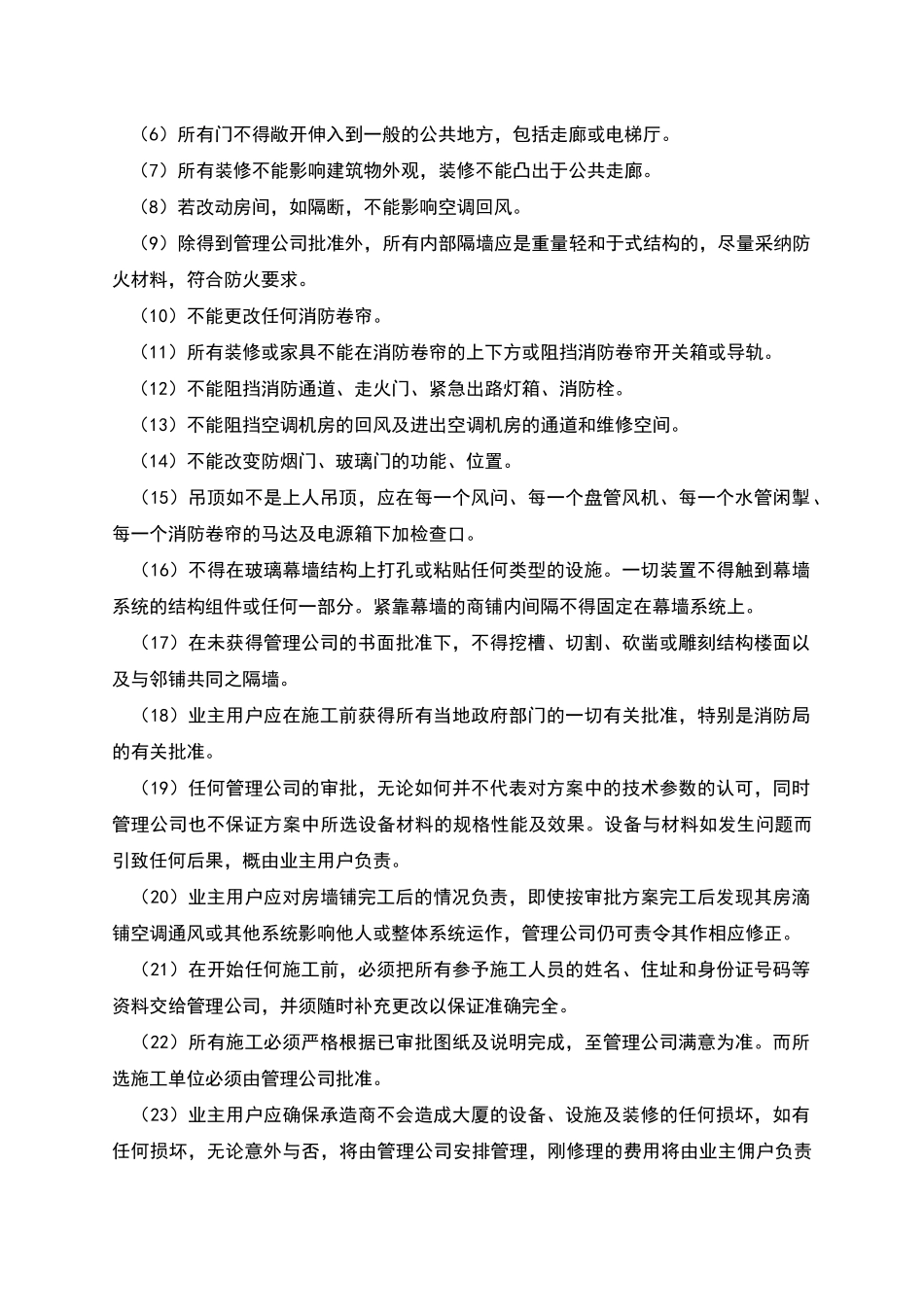 （6）所有门不得敞开伸入到一般的公共地方，包括走廊或电梯厅。

（7）所有装修不能影响建筑物外观，装修不能凸出于公共走廊。

（8）若改动房间，如隔断，不能影响空调回风。

（9）除得到管理公司批准外，所有内部隔墙应是重量轻和于式结构的，尽量采纳防火材料，符合防火要求。

（10）不能更改任何消防卷帘。

（11）所有装修或家具不能在消防卷帘的上下方或阻挡消防卷帘开关箱或导轨。

（12）不能阻挡消防通道、走火门、紧急出路灯箱、消防栓。

（13）不能阻挡空调机房的回风及进出空调机房的通道和维修空间。

（14）不能改变防烟门、玻璃门的功能、位置。

（15）吊顶如不是上人吊顶，应在每一个风问、每一个盘管风机、每一个水管闲掣、每一个消防卷帘的马达及电源箱下加检查口。

（16）不得在玻璃幕墙结构上打孔或粘贴任何类型的设施。一切装置不得触到幕墙系统的结构组件或任何一部分。紧靠幕墙的商铺内间隔不得固定在幕墙系统上。

（17）在未获得管理公司的书面批准下，不得挖槽、切割、砍凿或雕刻结构楼面以及与邻铺共同之隔墙。

（18）业主用户应在施工前获得所有当地政府部门的一切有关批准，特别是消防局的有关批准。

（19）任何管理公司的审批，无论如何并不代表对方案中的技术参数的认可，同时管理公司也不保证方案中所选设备材料的规格性能及效果。设备与材料如发生问题而引致任何后果，概由业主用户负责。

（20）业主用户应对房墙铺完工后的情况负责，即使按审批方案完工后发现其房滴铺空调通风或其他系统影响他人或整体系统运作，管理公司仍可责令其作相应修正。

（21）在开始任何施工前，必须把所有参予施工人员的姓名、住址和身份证号码等资料交给管理公司，并须随时补充更改以保证准确完全。

（22）所有施工必须严格根据已审批图纸及说明完成，至管理公司满意为准。而所选施工单位必须由管理公司批准。

（23）业主用户应确保承造商不会造成大厦的设备、设施及装修的任何损坏，如有任何损坏，无论意外与否，将由管理公司安排管理，刚修理的费用将由业主佣户负责